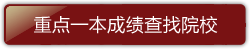 重点一本成绩查找院校